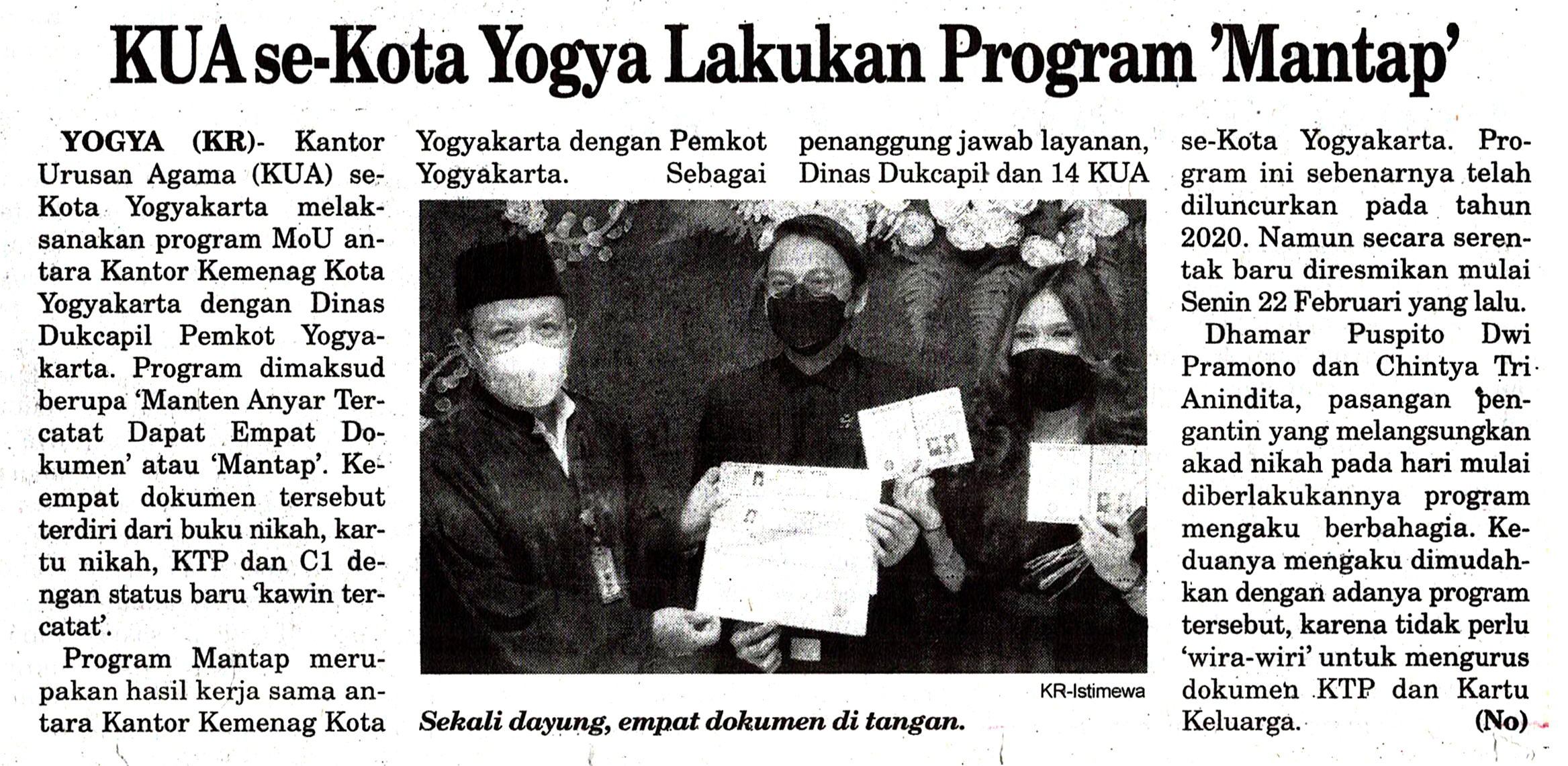 KUA se-Kota Yogya Lakukan Program 'Mantap'

YOGYA (KR)- Kantor Urusan Agama (KUA) se-Kota Yogyakarta melaksanakan program MoU antara Kantor Kemenag Kota Yogyakarta dengan Dinas Dukcapil Pemkot Yogyakarta. Program dimaksud berupa 'Manten Anyar Tercatat Dapat Empat Dokumen' atau 'Mantap'. Keempat dokumen tersebut terdiri dari buku nikah, kartu nikah, KTP dan C1 dengan status baru 'kawin tercatat'.

Program Mantap merupakan hasil kerja sama antara Kantor Kemenag Kota Yogyakarta dengan Pemkot Yogyakarta. Sebagai penanggung jawab layanan, Dinas Dukcapil dan 14 KUA se-Kota Yogyakarta. Program ini sebenarnya telah diluncurkan pada tahun 2020. Namun secara serentak baru diresmikan mulai Senin 22 Februari yang lalu.

Dhamar Puspito Dwi Pramono dan Chintya Tri Anindita, pasangan pengantin yang melangsungkan akad nikah pada hari mulai diberlakukannya program mengaku berbahagia. Keduanya mengaku dimudahkan dengan adanya program tersebut, karena tidak perlu 'wira-wiri' untuk mengurus dokumen KTP dan Kartu Keluarga. (No)

KR-Istimewa

Sekali dayung, empat dokumen di tangan.